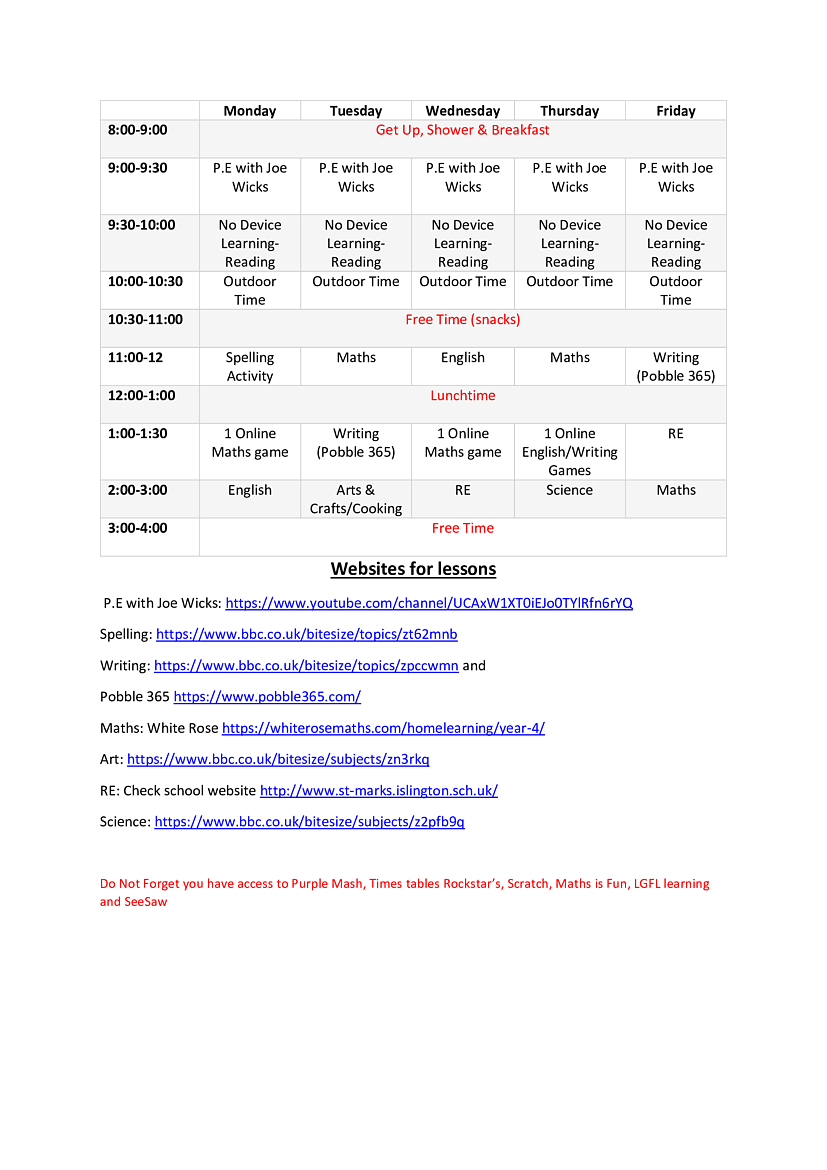 | | Monday | Tuesday | Wednesday | Thursday | Friday |
|---|---|---|---|---|---|
| 8:00-9:00 | Get Up, Shower & Breakfast | | | | |
| 9:00-9:30 | P.E with Joe Wicks | P.E with Joe Wicks | P.E with Joe Wicks | P.E with Joe Wicks | P.E with Joe Wicks |
| 9:30-10:00 | No Device Learning-Reading | No Device Learning-Reading | No Device Learning-Reading | No Device Learning-Reading | No Device Learning-Reading |
| 10:00-10:30 | Outdoor Time | Outdoor Time | Outdoor Time | Outdoor Time | Outdoor Time |
| 10:30-11:00 | Free Time (snacks) | | | | |
| 11:00-12 | Spelling Activity | Maths | English | Maths | Writing (Pobble 365) |
| 12:00-1:00 | Lunchtime | | | | |
| 1:00-1:30 | 1 Online Maths game | Writing (Pobble 365) | 1 Online Maths game | 1 Online English/Writing Games | RE |
| 2:00-3:00 | English | Arts & Crafts/Cooking | RE | Science | Maths |
| 3:00-4:00 | Free Time | | | | |

Websites for lessons

P.E with Joe Wicks: https://www.youtube.com/channel/UCAxW1XT0iEJo0TYlRfn6rYQ

Spelling: https://www.bbc.co.uk/bitesize/topics/zt62mnb

Writing: https://www.bbc.co.uk/bitesize/topics/zpccwmn and

Pobble 365 https://www.pobble365.com/

Maths: White Rose https://whiterosemaths.com/homelearning/year-4/

Art: https://www.bbc.co.uk/bitesize/subjects/zn3rkq

RE: Check school website http://www.st-marks.islington.sch.uk/

Science: https://www.bbc.co.uk/bitesize/subjects/z2pfb9q

Do Not Forget you have access to Purple Mash, Times tables Rockstar's, Scratch, Maths is Fun, LGFL learning and SeeSaw